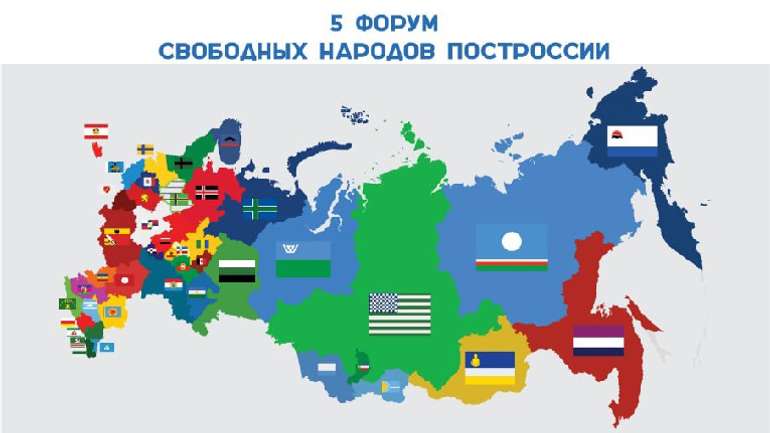 5 ФОРУМ
СВОБОДНЫХ НАРОДОВ ПОСТРОССИИ